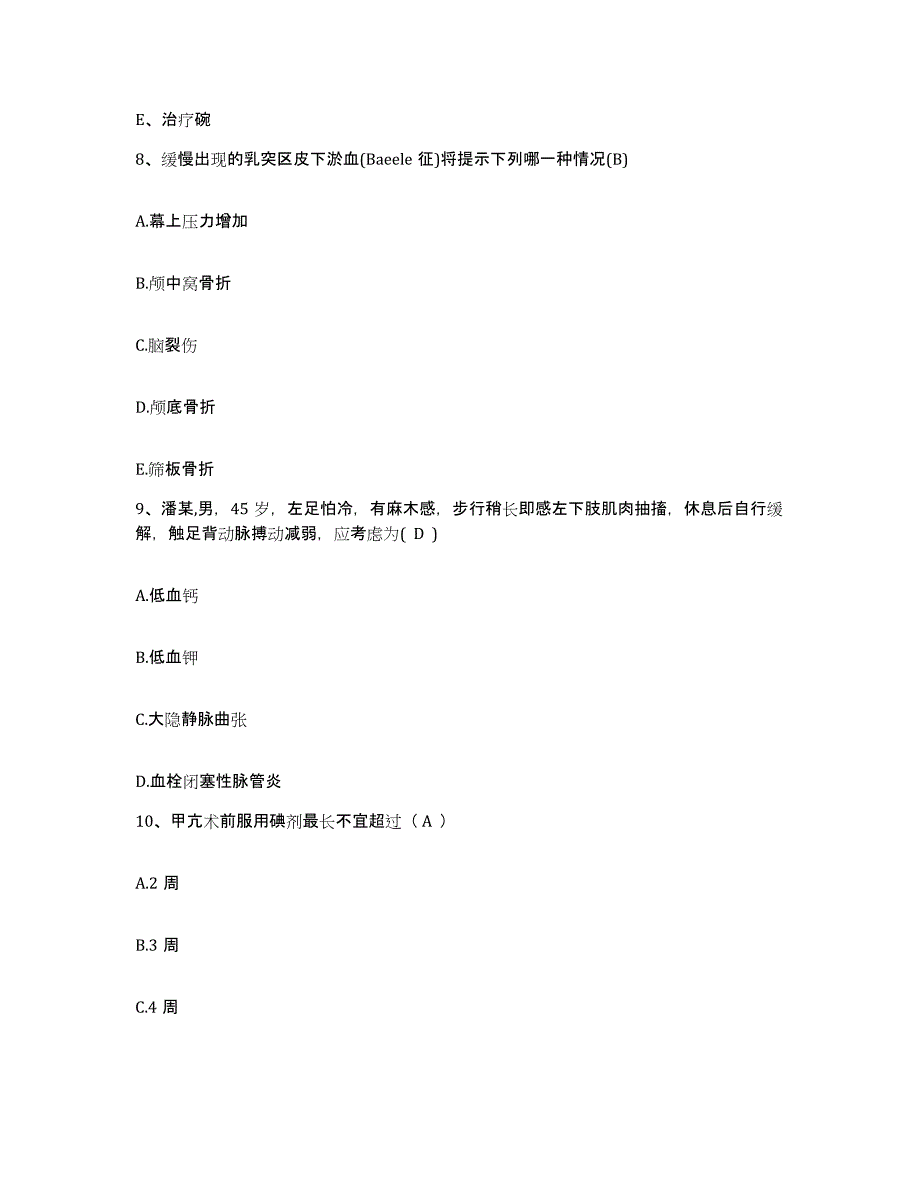 E、治疗碗

8、缓慢出现的乳突区皮下淤血(Baeele 征)将提示下列哪一种情况(B)

A.幕上压力增加

B.颅中窝骨折

C.脑裂伤

D.颅底骨折

E.筛板骨折

9、潘某,男，45 岁，左足怕冷，有麻木感，步行稍长即感左下肢肌肉抽搐，休息后自行缓解，触足背动脉搏动减弱，应考虑为( D )

A.低血钙

B.低血钾

C.大隐静脉曲张

D.血栓闭塞性脉管炎

10、甲亢术前服用碘剂最长不宜超过（ A ）

A.2 周

B.3 周

C.4 周